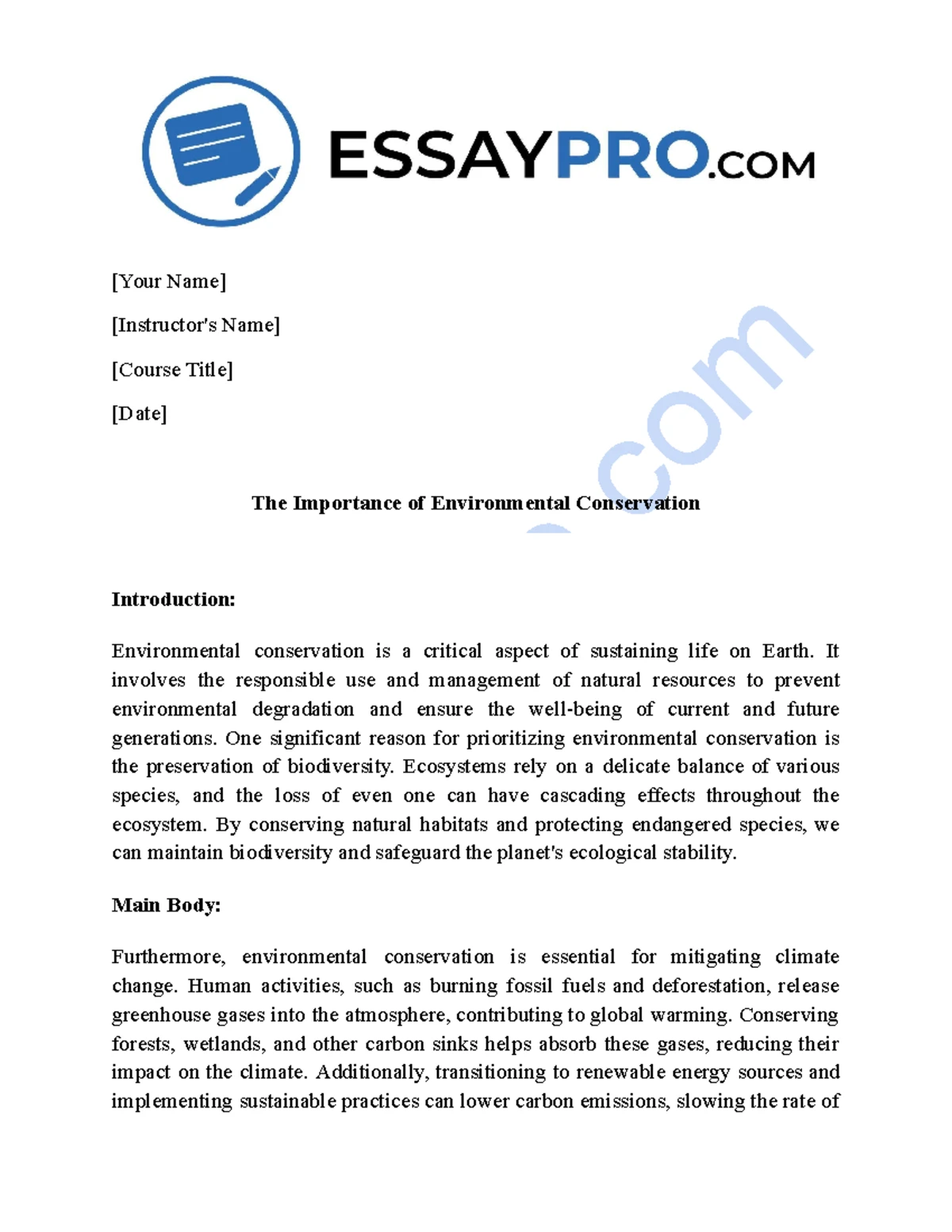 ESSAYPRO.COM

[Your Name]

[Instructor's Name]

[Course Title]

[Date]

The Importance of Environmental Conservation

Introduction:

Environmental conservation is a critical aspect of sustaining life on Earth. It involves the responsible use and management of natural resources to prevent environmental degradation and ensure the well-being of current and future generations. One significant reason for prioritizing environmental conservation is the preservation of biodiversity. Ecosystems rely on a delicate balance of various species, and the loss of even one can have cascading effects throughout the ecosystem. By conserving natural habitats and protecting endangered species, we can maintain biodiversity and safeguard the planet's ecological stability.

Main Body:

Furthermore, environmental conservation is essential for mitigating climate change. Human activities, such as burning fossil fuels and deforestation, release greenhouse gases into the atmosphere, contributing to global warming. Conserving forests, wetlands, and other carbon sinks helps absorb these gases, reducing their impact on the climate. Additionally, transitioning to renewable energy sources and implementing sustainable practices can lower carbon emissions, slowing the rate of

.com